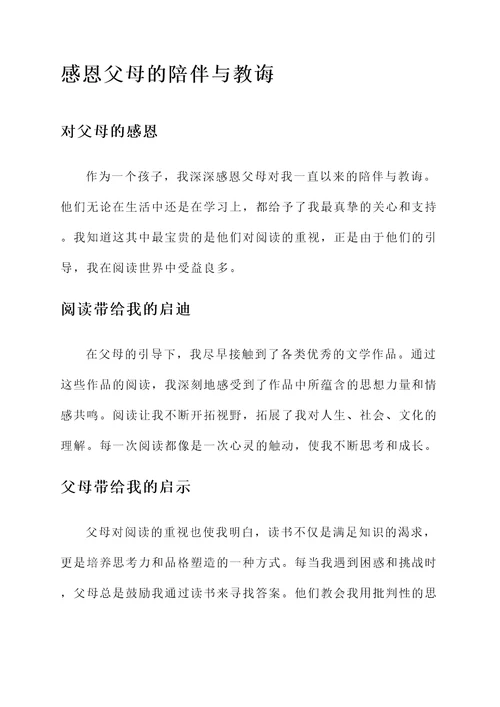 感恩父母的陪伴与教诲

对父母的感恩

作为一个孩子，我深深感恩父母对我一直以来的陪伴与教诲。他们无论在生活中还是在学习上，都给予了我最真挚的关心和支持。我知道这其中最宝贵的是他们对阅读的重视，正是由于他们的引导，我在阅读世界中受益良多。

阅读带给我的启迪

在父母的引导下，我尽早接触到了各类优秀的文学作品。通过这些作品的阅读，我深刻地感受到了作品中所蕴含的思想力量和情感共鸣。阅读让我不断开拓视野，拓展了我对人生、社会、文化的理解。每一次阅读都像是一次心灵的触动，使我不断思考和成长。

父母带给我的启示

父母对阅读的重视也使我明白，读书不仅是满足知识的渴求，更是培养思考力和品格塑造的一种方式。每当我遇到困惑和挑战时，父母总是鼓励我通过读书来寻找答案。他们教会我用批判性的思